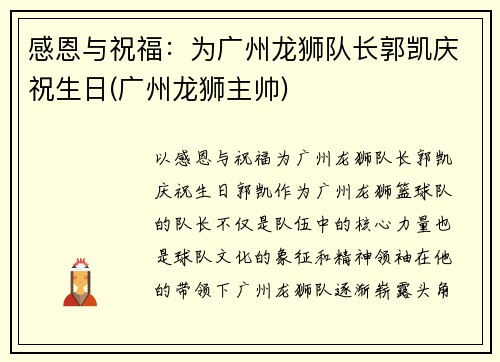 感恩与祝福：为广州龙狮队长郭凯庆祝生日(广州龙狮主帅)

以感恩与祝福为广州龙狮队长郭凯庆祝生日郭凯作为广州龙狮篮球队的队长不仅是队伍中的核心力量也是球队文化的象征和精神领袖在他的带领下广州龙狮队逐渐崭露头角